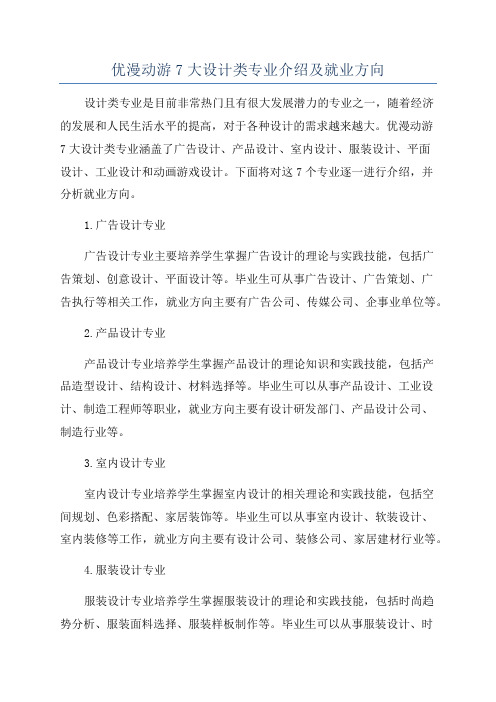 优漫动游 7 大设计类专业介绍及就业方向

设计类专业是目前非常热门且有很大发展潜力的专业之一，随着经济的发展和人民生活水平的提高，对于各种设计的需求越来越大。优漫动游 7 大设计类专业涵盖了广告设计、产品设计、室内设计、服装设计、平面设计、工业设计和动画游戏设计。下面将对这 7 个专业逐一进行介绍，并分析就业方向。

1.广告设计专业

广告设计专业主要培养学生掌握广告设计的理论与实践技能，包括广告策划、创意设计、平面设计等。毕业生可从事广告设计、广告策划、广告执行等相关工作，就业方向主要有广告公司、传媒公司、企事业单位等。

2.产品设计专业

产品设计专业培养学生掌握产品设计的理论知识和实践技能，包括产品造型设计、结构设计、材料选择等。毕业生可以从事产品设计、工业设计、制造工程师等职业，就业方向主要有设计研发部门、产品设计公司、制造行业等。

3.室内设计专业

室内设计专业培养学生掌握室内设计的相关理论和实践技能，包括空间规划、色彩搭配、家居装饰等。毕业生可以从事室内设计、软装设计、室内装修等工作，就业方向主要有设计公司、装修公司、家居建材行业等。

4.服装设计专业

服装设计专业培养学生掌握服装设计的理论和实践技能，包括时尚趋势分析、服装面料选择、服装样板制作等。毕业生可以从事服装设计、时